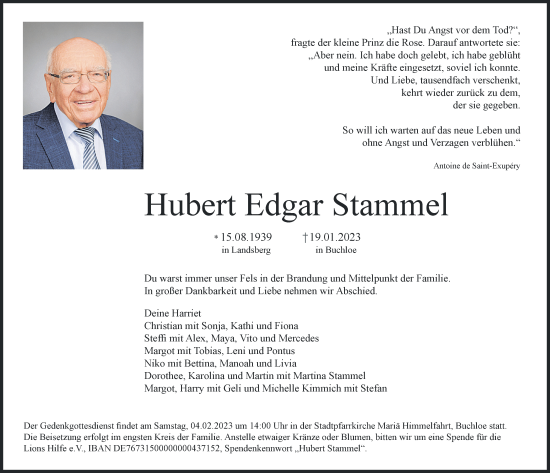 „Hast Du Angst vor dem Tod?“,
fragte der kleine Prinz die Rose. Darauf antwortete sie:
„Aber nein. Ich habe doch gelebt, ich habe geblüht
und meine Kräfte eingesetzt, soviel ich konnte.
Und Liebe, tausendfach verschenkt,
kehrt wieder zurück zu dem,
der sie gegeben.

So will ich warten auf das neue Leben und
ohne Angst und Verzagen verblühen.“

Antoine de Saint-Exupéry

Hubert Edgar Stammel

* 15.08.1939
in Landsberg

† 19.01.2023
in Buchloe

Du warst immer unser Fels in der Brandung und Mittelpunkt der Familie.
In großer Dankbarkeit und Liebe nehmen wir Abschied.

Deine Harriet
Christian mit Sonja, Kathi und Fiona
Steffi mit Alex, Maya, Vito und Mercedes
Margot mit Tobias, Leni und Pontus
Niko mit Bettina, Manoah und Livia
Dorothee, Karolina und Martin mit Martina Stammel
Margot, Harry mit Geli und Michelle Kimmich mit Stefan

Der Gedenkgottesdienst findet am Samstag, 04.02.2023 um 14:00 Uhr in der Stadtpfarrkirche Mariä Himmelfahrt, Buchloe statt. Die Beisetzung erfolgt im engsten Kreis der Familie. Anstelle etwaiger Kränze oder Blumen, bitten wir um eine Spende für die Lions Hilfe e.V., IBAN DE76731500000000437152, Spendenkennwort „Hubert Stammel“.